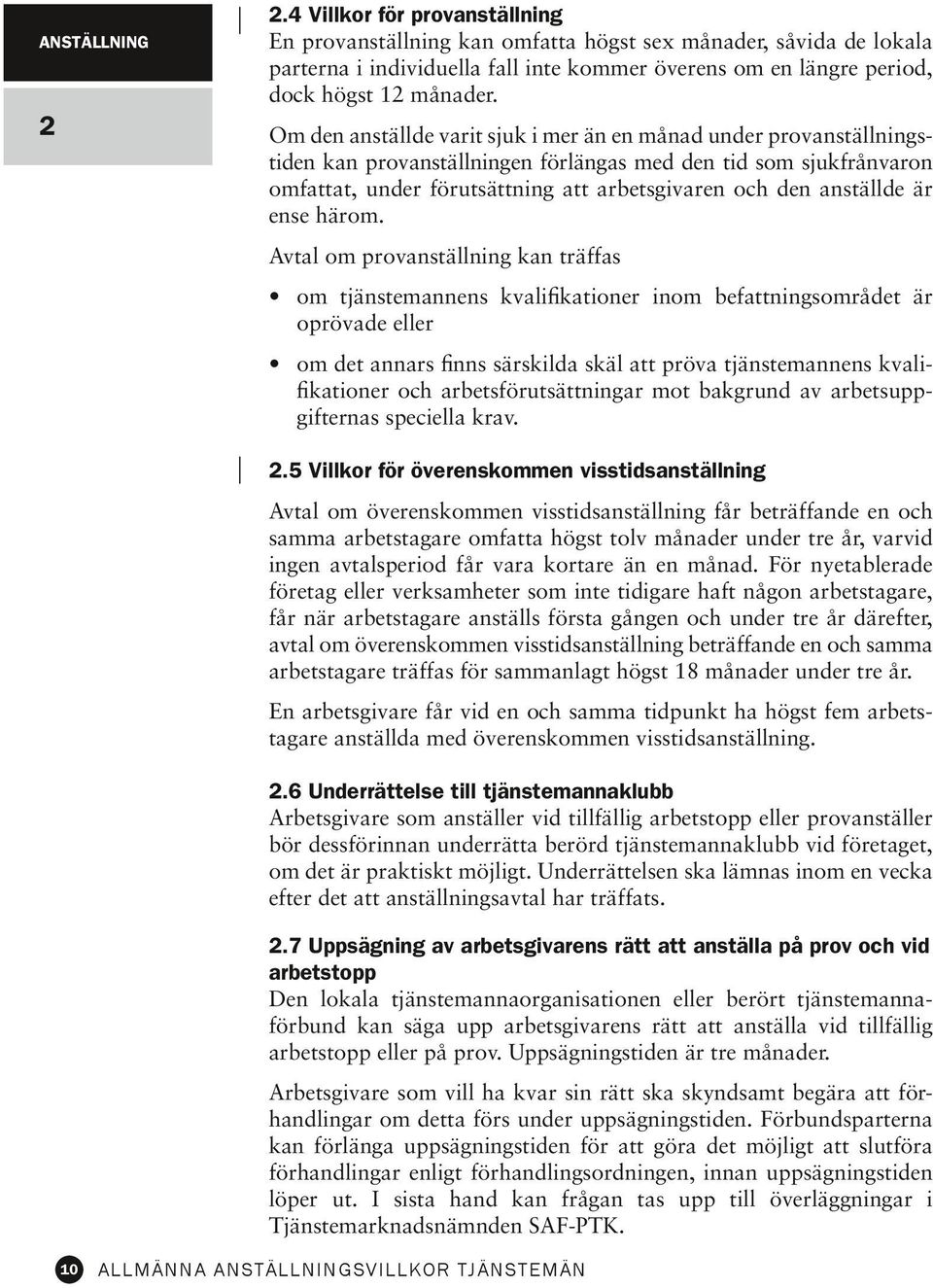 ANSTÄLLNING

2

2.4 Villkor för provanställning
En provanställning kan omfatta högst sex månader, såvida de lokala parterna i individuella fall inte kommer överens om en längre period, dock högst 12 månader.

Om den anställde varit sjuk i mer än en månad under provanställningstiden kan provanställningen förlängas med den tid som sjukfrånvaron omfattat, under förutsättning att arbetsgivaren och den anställde är ense härom.

Avtal om provanställning kan träffas

• om tjänstemannens kvalifikationer inom befattningsområdet är oprövade eller

• om det annars finns särskilda skäl att pröva tjänstemannens kvalifikationer och arbetsförutsättningar mot bakgrund av arbetsuppgifternas speciella krav.

2.5 Villkor för överenskommen visstidsanställning

Avtal om överenskommen visstidsanställning får beträffande en och samma arbetstagare omfatta högst tolv månader under tre år, varvid ingen avtalsperiod får vara kortare än en månad. För nyetablerade företag eller verksamheter som inte tidigare haft någon arbetstagare, får när arbetstagare anställs första gången och under tre år därefter, avtal om överenskommen visstidsanställning beträffande en och samma arbetstagare träffas för sammanlagt högst 18 månader under tre år.

En arbetsgivare får vid en och samma tidpunkt ha högst fem arbetstagare anställda med överenskommen visstidsanställning.

2.6 Underrättelse till tjänstemannaklubb
Arbetsgivare som anställer vid tillfällig arbetstopp eller provanställer bör dessförinnan underrätta berörd tjänstemannaklubb vid företaget, om det är praktiskt möjligt. Underrättelsen ska lämnas inom en vecka efter det att anställningsavtal har träffats.

2.7 Uppsägning av arbetsgivarens rätt att anställa på prov och vid arbetstopp
Den lokala tjänstemannaorganisationen eller berört tjänstemannaförbund kan säga upp arbetsgivarens rätt att anställa vid tillfällig arbetstopp eller på prov. Uppsägningstiden är tre månader.

Arbetsgivare som vill ha kvar sin rätt ska skyndsamt begära att förhandlingar om detta förs under uppsägningstiden. Förbundsparterna kan förlänga uppsägningstiden för att göra det möjligt att slutföra förhandlingar enligt förhandlingsordningen, innan uppsägningstiden löper ut. I sista hand kan frågan tas upp till överläggningar i Tjänstemarknadsnämnden SAF-PTK.

10 ALLMÄNNA ANSTÄLLNINGSVILLKOR TJÄNSTEMÄN